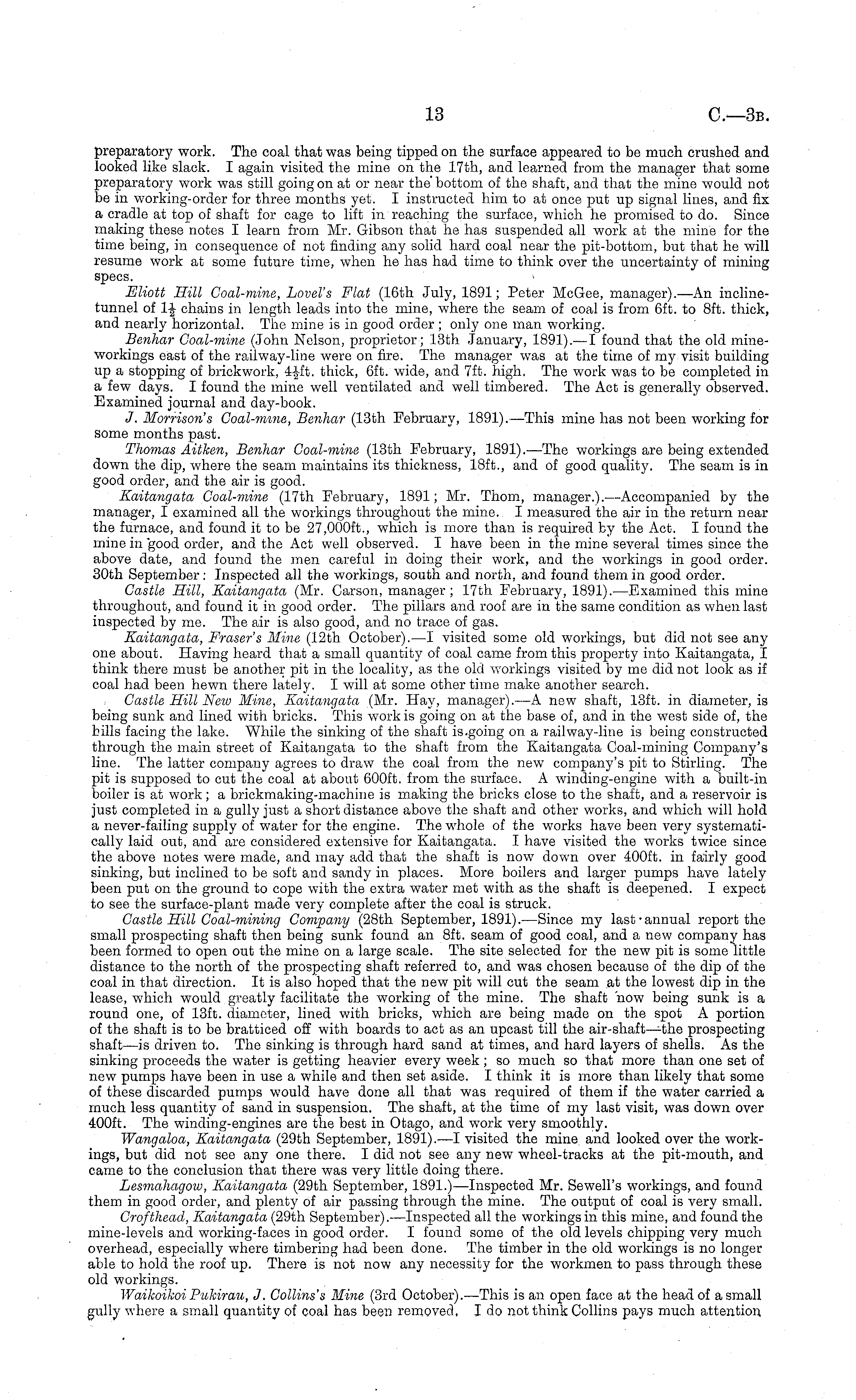 13 C.—3B.

preparatory work. The coal that was being tipped on the surface appeared to be much crushed and looked like slack. I again visited the mine on the 17th, and learned from the manager that some preparatory work was still going on at or near the bottom of the shaft, and that the mine would not be in working-order for three months yet. I instructed him to at once put up signal lines, and fix a cradle at top of shaft for cage to lift in reaching the surface, which he promised to do. Since making these notes I learn from Mr. Gibson that he has suspended all work at the mine for the time being, in consequence of not finding any solid hard coal near the pit-bottom, but that he will resume work at some future time, when he has had time to think over the uncertainty of mining specs.

Eliott Hill Coal-mine, Lovel's Flat (16th July, 1891; Peter McGee, manager).—An incline-tunnel of $1\frac{1}{2}$ chains in length leads into the mine, where the seam of coal is from 6ft. to 8ft. thick, and nearly horizontal. The mine is in good order; only one man working.

Benhar Coal-mine (John Nelson, proprietor; 13th January, 1891).—I found that the old mine-workings east of the railway-line were on fire. The manager was at the time of my visit building up a stopping of brickwork, $4\frac{1}{2}$ft. thick, 6ft. wide, and 7ft. high. The work was to be completed in a few days. I found the mine well ventilated and well timbered. The Act is generally observed. Examined journal and day-book.

J. Morrison's Coal-mine, Benhar (13th February, 1891).—This mine has not been working for some months past.

Thomas Aitken, Benhar Coal-mine (13th February, 1891).—The workings are being extended down the dip, where the seam maintains its thickness, 18ft., and of good quality. The seam is in good order, and the air is good.

Kaitangata Coal-mine (17th February, 1891; Mr. Thom, manager.).—Accompanied by the manager, I examined all the workings throughout the mine. I measured the air in the return near the furnace, and found it to be 27,000ft., which is more than is required by the Act. I found the mine in good order, and the Act well observed. I have been in the mine several times since the above date, and found the men careful in doing their work, and the workings in good order. 30th September: Inspected all the workings, south and north, and found them in good order.

Castle Hill, Kaitangata (Mr. Carson, manager; 17th February, 1891).—Examined this mine throughout, and found it in good order. The pillars and roof are in the same condition as when last inspected by me. The air is also good, and no trace of gas.

Kaitangata, Fraser's Mine (12th October).—I visited some old workings, but did not see any one about. Having heard that a small quantity of coal came from this property into Kaitangata, I think there must be another pit in the locality, as the old workings visited by me did not look as if coal had been hewn there lately. I will at some other time make another search.

Castle Hill New Mine, Kaitangata (Mr. Hay, manager).—A new shaft, 13ft. in diameter, is being sunk and lined with bricks. This work is going on at the base of, and in the west side of, the hills facing the lake. While the sinking of the shaft is going on a railway-line is being constructed through the main street of Kaitangata to the shaft from the Kaitangata Coal-mining Company's line. The latter company agrees to draw the coal from the new company's pit to Stirling. The pit is supposed to cut the coal at about 600ft. from the surface. A winding-engine with a built-in boiler is at work; a brickmaking-machine is making the bricks close to the shaft, and a reservoir is just completed in a gully just a short distance above the shaft and other works, and which will hold a never-failing supply of water for the engine. The whole of the works have been very systematically laid out, and are considered extensive for Kaitangata. I have visited the works twice since the above notes were made, and may add that the shaft is now down over 400ft. in fairly good sinking, but inclined to be soft and sandy in places. More boilers and larger pumps have lately been put on the ground to cope with the extra water met with as the shaft is deepened. I expect to see the surface-plant made very complete after the coal is struck.

Castle Hill Coal-mining Company (28th September, 1891).—Since my last annual report the small prospecting shaft then being sunk found an 8ft. seam of good coal, and a new company has been formed to open out the mine on a large scale. The site selected for the new pit is some little distance to the north of the prospecting shaft referred to, and was chosen because of the dip of the coal in that direction. It is also hoped that the new pit will cut the seam at the lowest dip in the lease, which would greatly facilitate the working of the mine. The shaft now being sunk is a round one, of 13ft. diameter, lined with bricks, which are being made on the spot A portion of the shaft is to be bratticed off with boards to act as an upcast till the air-shaft—the prospecting shaft—is driven to. The sinking is through hard sand at times, and hard layers of shells. As the sinking proceeds the water is getting heavier every week; so much so that more than one set of new pumps have been in use a while and then set aside. I think it is more than likely that some of these discarded pumps would have done all that was required of them if the water carried a much less quantity of sand in suspension. The shaft, at the time of my last visit, was down over 400ft. The winding-engines are the best in Otago, and work very smoothly.

Wangaloa, Kaitangata (29th September, 1891).—I visited the mine and looked over the workings, but did not see any one there. I did not see any new wheel-tracks at the pit-mouth, and came to the conclusion that there was very little doing there.

Lesmahagow, Kaitangata (29th September, 1891.)—Inspected Mr. Sewell's workings, and found them in good order, and plenty of air passing through the mine. The output of coal is very small.

Crofthead, Kaitangata (29th September).—Inspected all the workings in this mine, and found the mine-levels and working-faces in good order. I found some of the old levels chipping very much overhead, especially where timbering had been done. The timber in the old workings is no longer able to hold the roof up. There is not now any necessity for the workmen to pass through these old workings.

Waikoikoi Pukirau, J. Collins's Mine (3rd October).—This is an open face at the head of a small gully where a small quantity of coal has been removed. I do not think Collins pays much attention